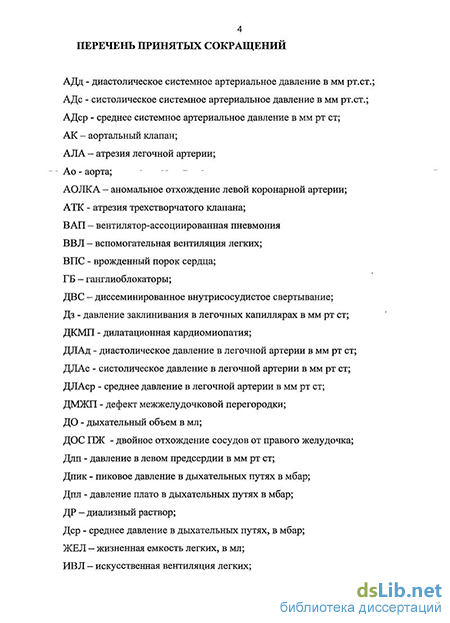 4

ПЕРЕЧЕНЬ ПРИНЯТЫХ СОКРАЩЕНИЙ

АДд - диастолическое системное артериальное давление в мм рт.ст.;

АДс - систолическое системное артериальное давление в мм рт.ст.;

АДср - среднее системное артериальное давление в мм рт ст;

АК – аортальный клапан;

АЛА – атрезия легочной артерии;

Ао - аорта;

АОЛКА – аномальное отхождение левой коронарной артерии;

АТК - атрезия трехстворчатого клапана;

ВАП – вентилятор-ассоциированная пневмония

ВВЛ – вспомогательная вентиляция легких;

ВПС - врожденный порок сердца;

ГБ – ганглиоблокаторы;

ДВС – диссеминированное внутрисосудистое свертывание;

Дз - давление заклинивания в легочных капиллярах в мм рт ст;

ДКМП - дилатационная кардиомиопатия;

ДЛАд - диастолическое давление в легочной артерии в мм рт ст;

ДЛАс - систолическое давление в легочной артерии в мм рт ст;

ДЛАср - среднее давление в легочной артерии в мм рт ст;

ДМЖП - дефект межжелудочковой перегородки;

ДО - дыхательный объем в мл;

ДОС ПЖ - двойное отхождение сосудов от правого желудочка;

Длп - давление в левом предсердии в мм рт ст;

Дпик - пиковое давление в дыхательных путях в мбар;

Дпл - давление плато в дыхательных путях в мбар;

ДР – диализный раствор;

Дср - среднее давление в дыхательных путях, в мбар;

ЖЕЛ – жизненная емкость легких, в мл;

ИВЛ – искусственная вентиляция легких;

dsLib.net
библиотека диссертаций